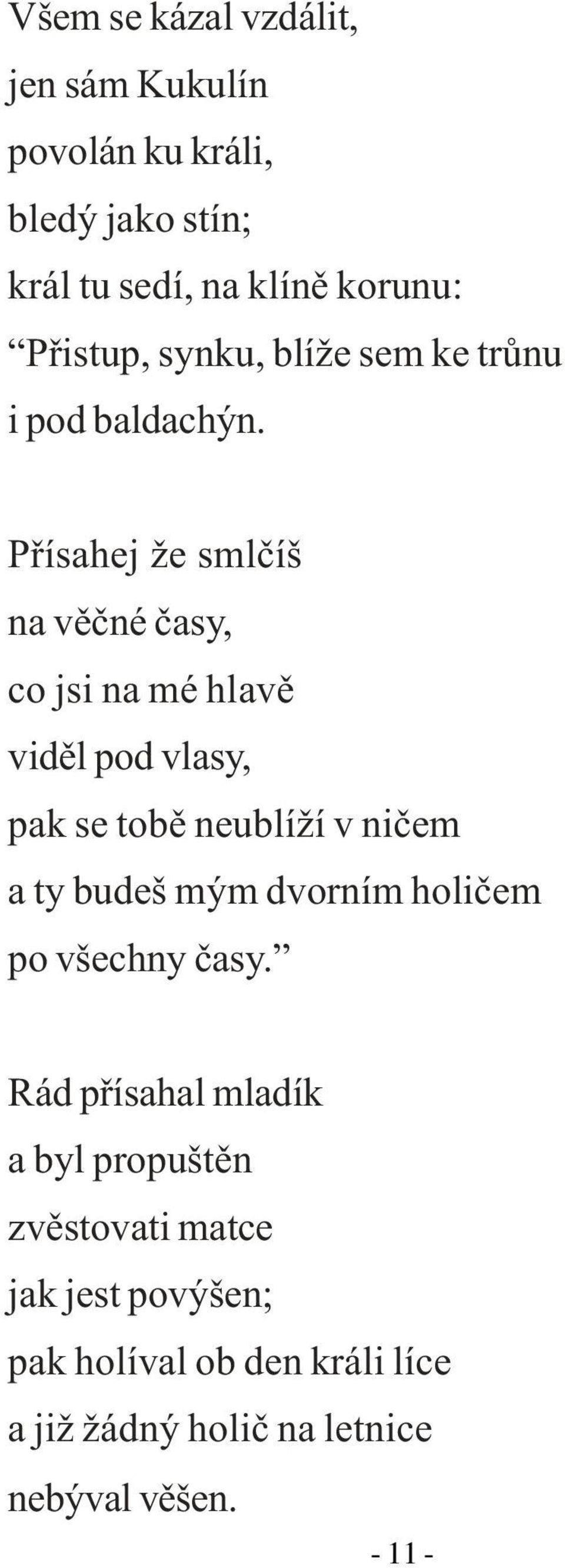 Všem se kázal vzdálit,
jen sám Kukulín
povolán ku králi,
bledý jako stín;
král tu sedí, na klíně korunu:
“Přistup, synku, blíže sem ke trůnu
i pod baldachýn.

Přísahej že smlčíš
na věčné časy,
co jsi na mé hlavě
viděl pod vlasy,
pak se tobě neublíží v ničem
a ty budeš mým dvorním holičem
po všechny časy.”

Rád přísahal mladík
a byl propuštěn
zvěstovati matce
jak jest povýšen;
pak holíval ob den králi líce
a již žádný holič na letnice
nebýval věšen.

- 11 -